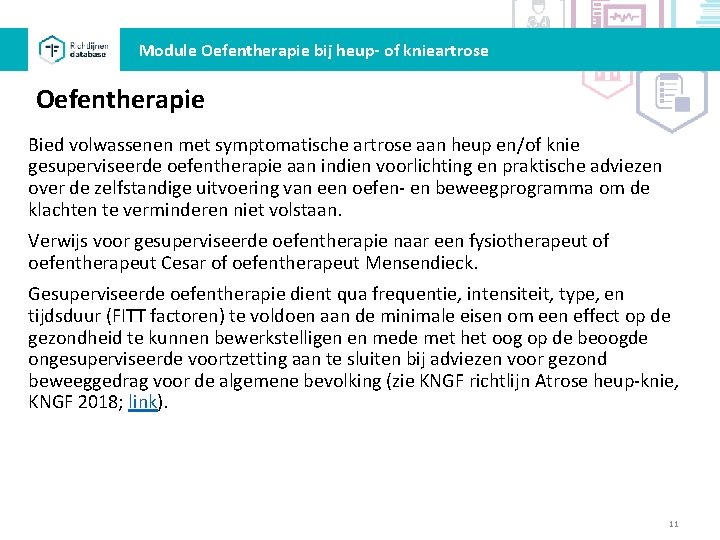 Richtlijnen database

Module Oefentherapie bij heup- of knieartrose

Oefentherapie

Bied volwassenen met symptomatische artrose aan heup en/of knie gesuperviseerde oefentherapie aan indien voorlichting en praktische adviezen over de zelfstandige uitvoering van een oefen- en beweegprogramma om de klachten te verminderen niet volstaan.

Verwijs voor gesuperviseerde oefentherapie naar een fysiotherapeut of oefentherapeut Cesar of oefentherapeut Mensendieck.

Gesuperviseerde oefentherapie dient qua frequentie, intensiteit, type, en tijdsduur (FITT factoren) te voldoen aan de minimale eisen om een effect op de gezondheid te kunnen bewerkstelligen en mede met het oog op de beoogde ongesuperviseerde voortzetting aan te sluiten bij adviezen voor gezond beweeggedrag voor de algemene bevolking (zie KNGF richtlijn Atrose heup-knie, KNGF 2018; link).

11